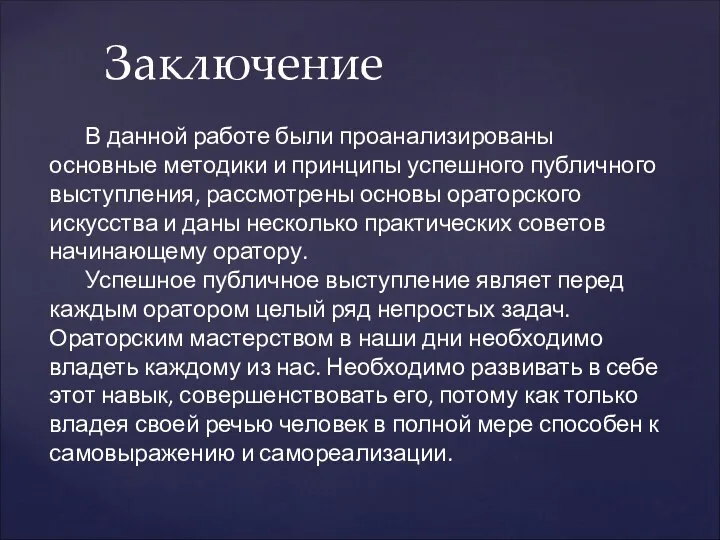 Заключение

В данной работе были проанализированы основные методики и принципы успешного публичного выступления, рассмотрены основы ораторского искусства и даны несколько практических советов начинающему оратору.

Успешное публичное выступление являет перед каждым оратором целый ряд непростых задач. Ораторским мастерством в наши дни необходимо владеть каждому из нас. Необходимо развивать в себе этот навык, совершенствовать его, потому как только владея своей речью человек в полной мере способен к самовыражению и самореализации.